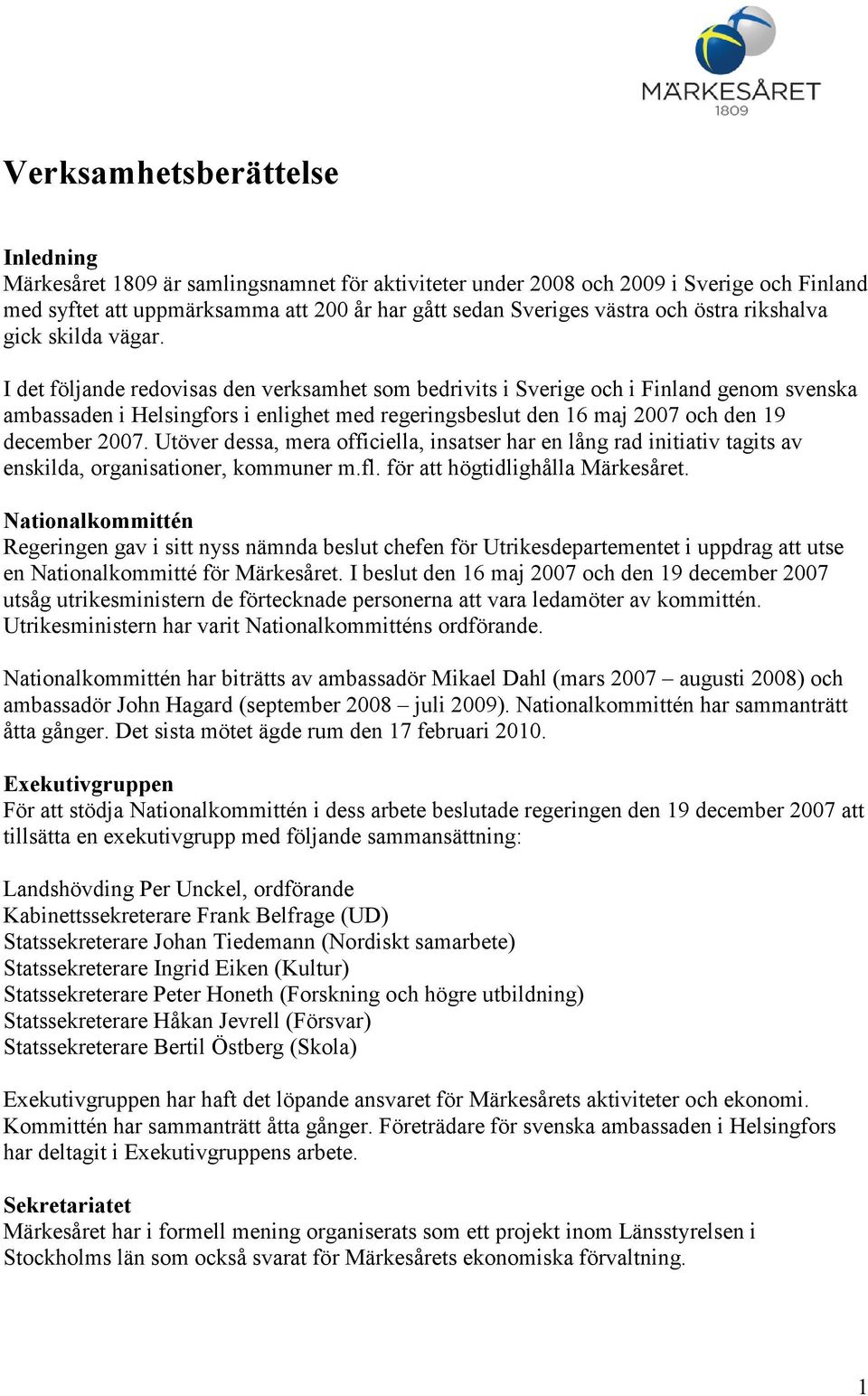 MÄRKESÅRET
1809

Verksamhetsberättelse

Inledning
Märkesåret 1809 är samlingsnamnet för aktiviteter under 2008 och 2009 i Sverige och Finland med syftet att uppmärksamma att 200 år har gått sedan Sveriges västra och östra rikshalva gick skilda vägar.

I det följande redovisas den verksamhet som bedrivits i Sverige och i Finland genom svenska ambassaden i Helsingfors i enlighet med regeringsbeslut den 16 maj 2007 och den 19 december 2007. Utöver dessa, mera officiella, insatser har en lång rad initiativ tagits av enskilda, organisationer, kommuner m.fl. för att högtidlighålla Märkesåret.

Nationalkommittén
Regeringen gav i sitt nyss nämnda beslut chefen för Utrikesdepartementet i uppdrag att utse en Nationalkommitté för Märkesåret. I beslut den 16 maj 2007 och den 19 december 2007 utsåg utrikesministern de förtecknade personerna att vara ledamöter av kommittén. Utrikesministern har varit Nationalkommitténs ordförande.

Nationalkommittén har biträtts av ambassadör Mikael Dahl (mars 2007 – augusti 2008) och ambassadör John Hagard (september 2008 – juli 2009). Nationalkommittén har sammanträtt åtta gånger. Det sista mötet ägde rum den 17 februari 2010.

Exekutivgruppen
För att stödja Nationalkommittén i dess arbete beslutade regeringen den 19 december 2007 att tillsätta en exekutivgrupp med följande sammansättning:

Landshövding Per Unckel, ordförande
Kabinettssekreterare Frank Belfrage (UD)
Statssekreterare Johan Tiedemann (Nordiskt samarbete)
Statssekreterare Ingrid Eiken (Kultur)
Statssekreterare Peter Honeth (Forskning och högre utbildning)
Statssekreterare Håkan Jevrell (Försvar)
Statssekreterare Bertil Östberg (Skola)

Exekutivgruppen har haft det löpande ansvaret för Märkesårets aktiviteter och ekonomi. Kommittén har sammanträtt åtta gånger. Företrädare för svenska ambassaden i Helsingfors har deltagit i Exekutivgruppens arbete.

Sekretariatet
Märkesåret har i formell mening organiserats som ett projekt inom Länsstyrelsen i Stockholms län som också svarat för Märkesårets ekonomiska förvaltning.

1